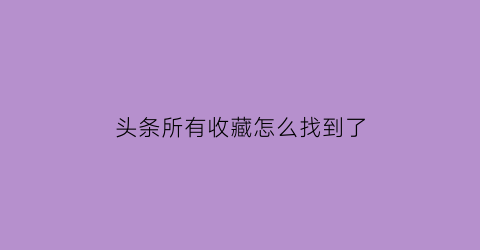 头条所有收藏怎么找到了